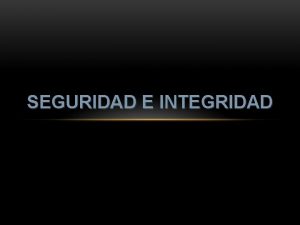 SEGURIDAD E INTEGRIDAD